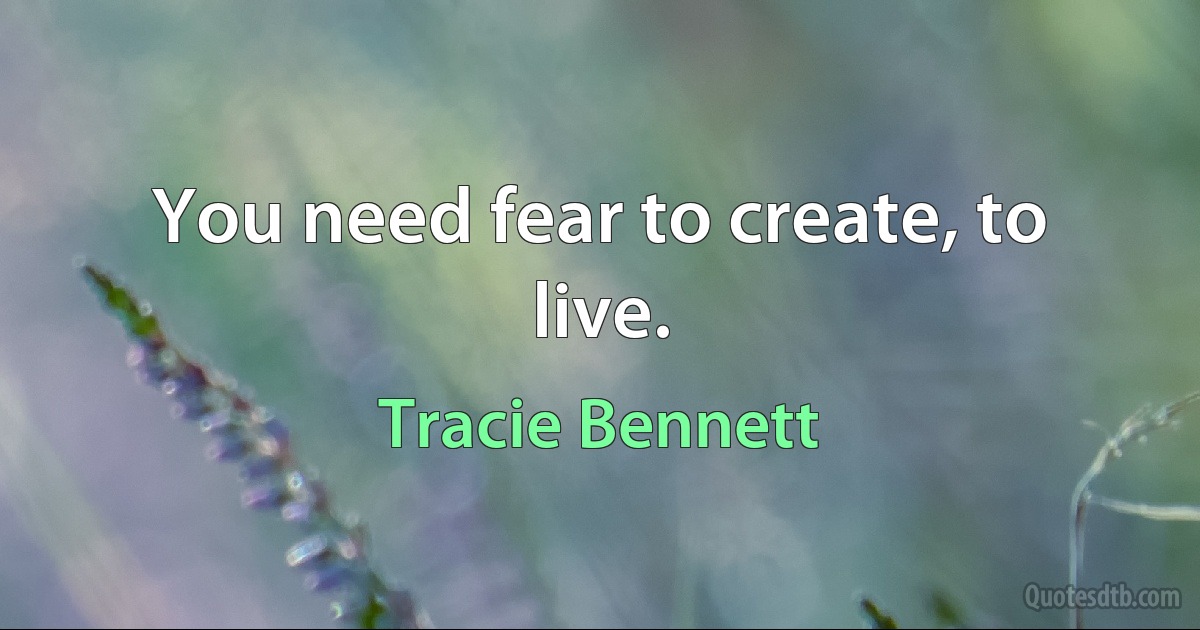 You need fear to create, to live.

Tracie Bennett

Quotesdtb.com